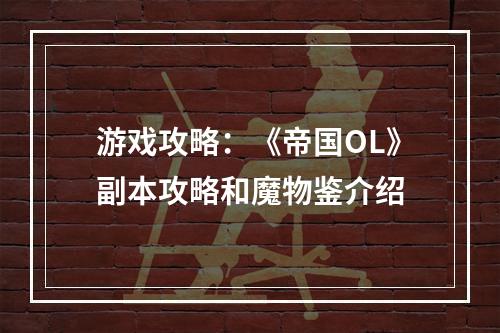 游戏攻略：《帝国OL》副本攻略和魔物鉴介绍